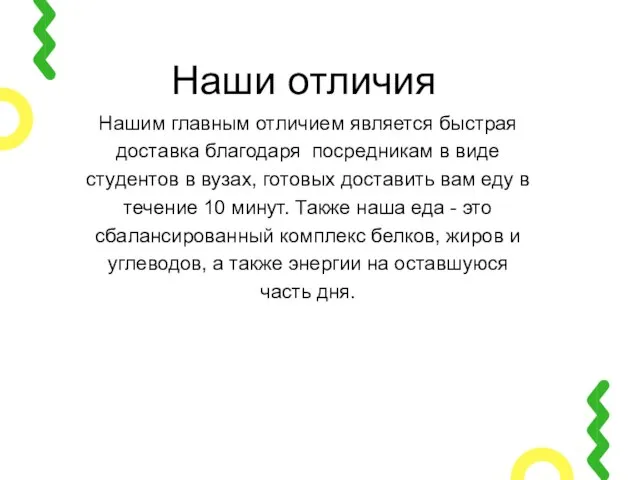 Наши отличия

Нашим главным отличием является быстрая доставка благодаря посредникам в виде студентов в вузах, готовых доставить вам еду в течение 10 минут. Также наша еда - это сбалансированный комплекс белков, жиров и углеводов, а также энергии на оставшуюся часть дня.